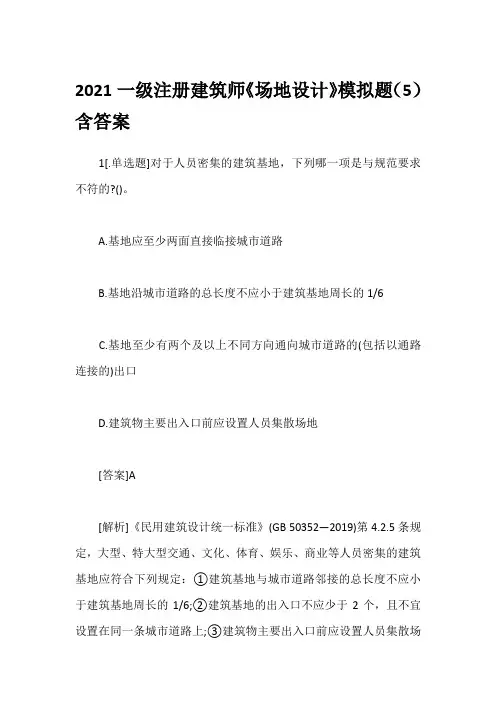 2021 一级注册建筑师《场地设计》模拟题（5）含答案

1[.单选题]对于人员密集的建筑基地，下列哪一项是与规范要求不符的?()。

A.基地应至少两面直接临接城市道路

B.基地沿城市道路的总长度不应小于建筑基地周长的 1/6

C.基地至少有两个及以上不同方向通向城市道路的(包括以通路连接的)出口

D.建筑物主要出入口前应设置人员集散场地

[答案]A

[解析]《民用建筑设计统一标准》(GB 50352—2019)第 4.2.5 条规定，大型、特大型交通、文化、体育、娱乐、商业等人员密集的建筑基地应符合下列规定：①建筑基地与城市道路邻接的总长度不应小于建筑基地周长的 1/6;②建筑基地的出入口不应少于 2 个，且不宜设置在同一条城市道路上;③建筑物主要出入口前应设置人员集散场